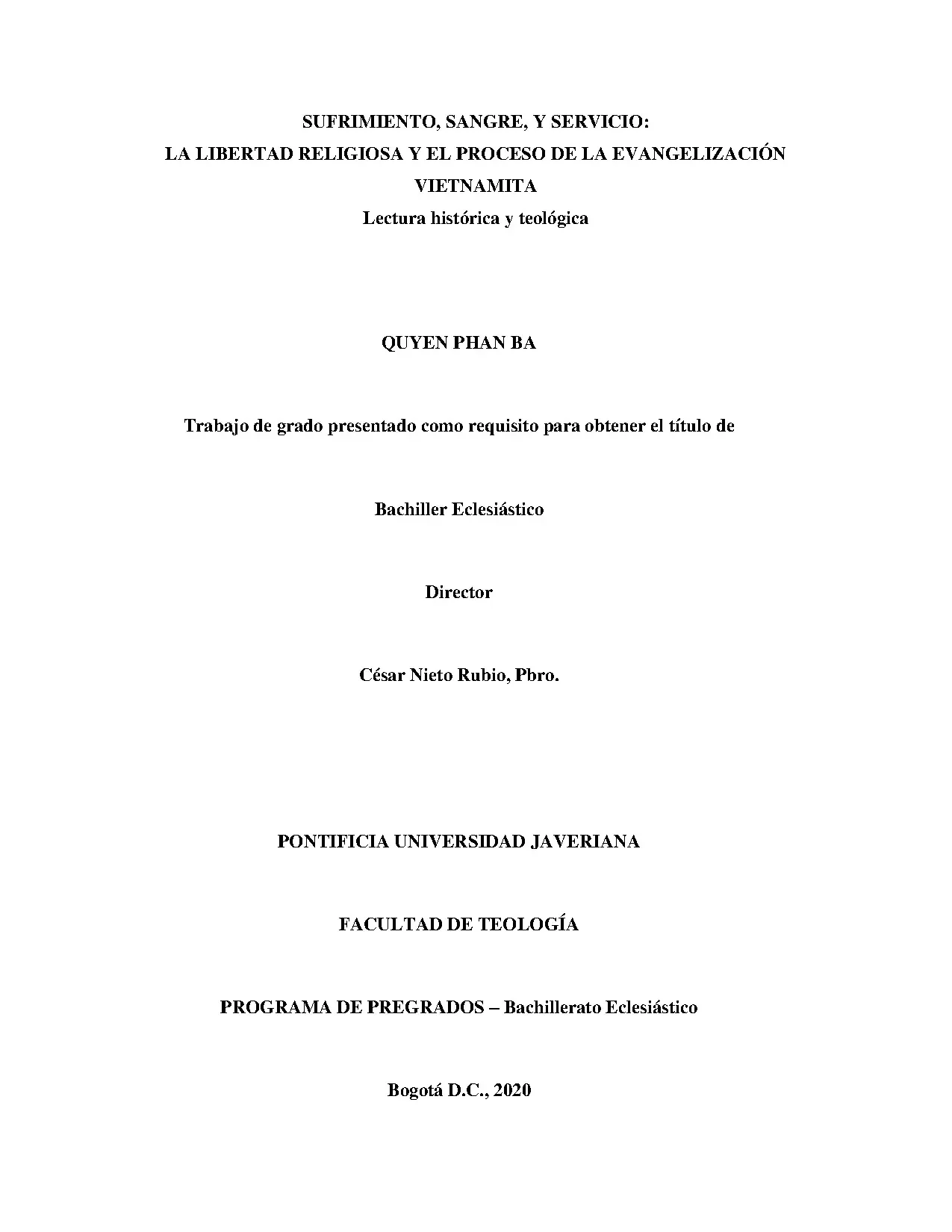 SUFRIMIENTO, SANGRE, Y SERVICIO:
LA LIBERTAD RELIGIOSA Y EL PROCESO DE LA EVANGELIZACIÓN VIETNAMITA
Lectura histórica y teológica

QUYEN PHAN BA

Trabajo de grado presentado como requisito para obtener el título de

Bachiller Eclesiástico

Director

César Nieto Rubio, Pbro.

PONTIFICIA UNIVERSIDAD JAVERIANA

FACULTAD DE TEOLOGÍA

PROGRAMA DE PREGRADOS – Bachillerato Eclesiástico

Bogotá D.C., 2020